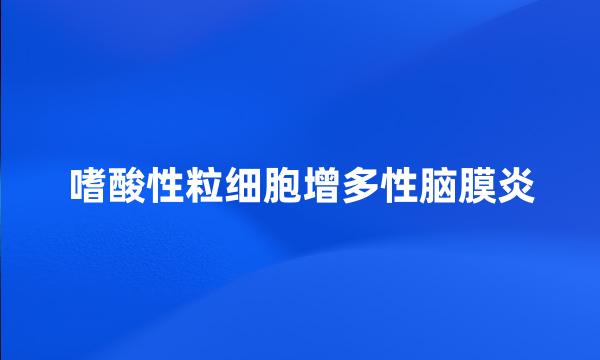 嗜酸性粒细胞增多性脑膜炎